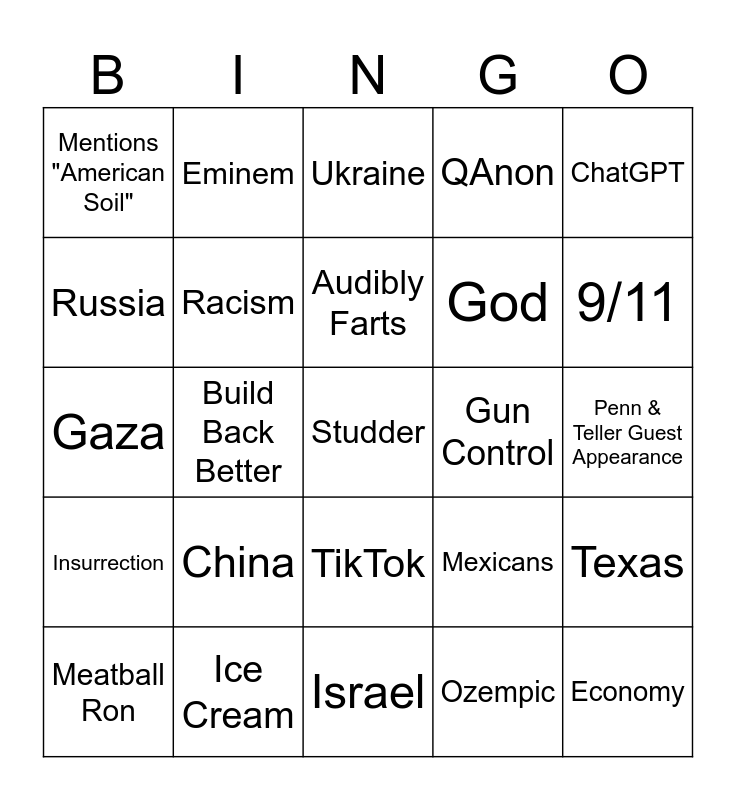 | B | I | N | G | O |
|---|---|---|---|---|
| Mentions "American Soil" | Eminem | Ukraine | QAnon | ChatGPT |
| Russia | Racism | Audibly Farts | God | 9/11 |
| Gaza | Build Back Better | Studder | Gun Control | Penn & Teller Guest Appearance |
| Insurrection | China | TikTok | Mexicans | Texas |
| Meatball Ron | Ice Cream | Israel | Ozempic | Economy |